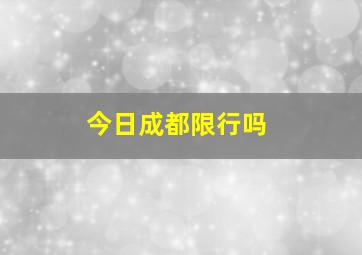 今日成都限行吗